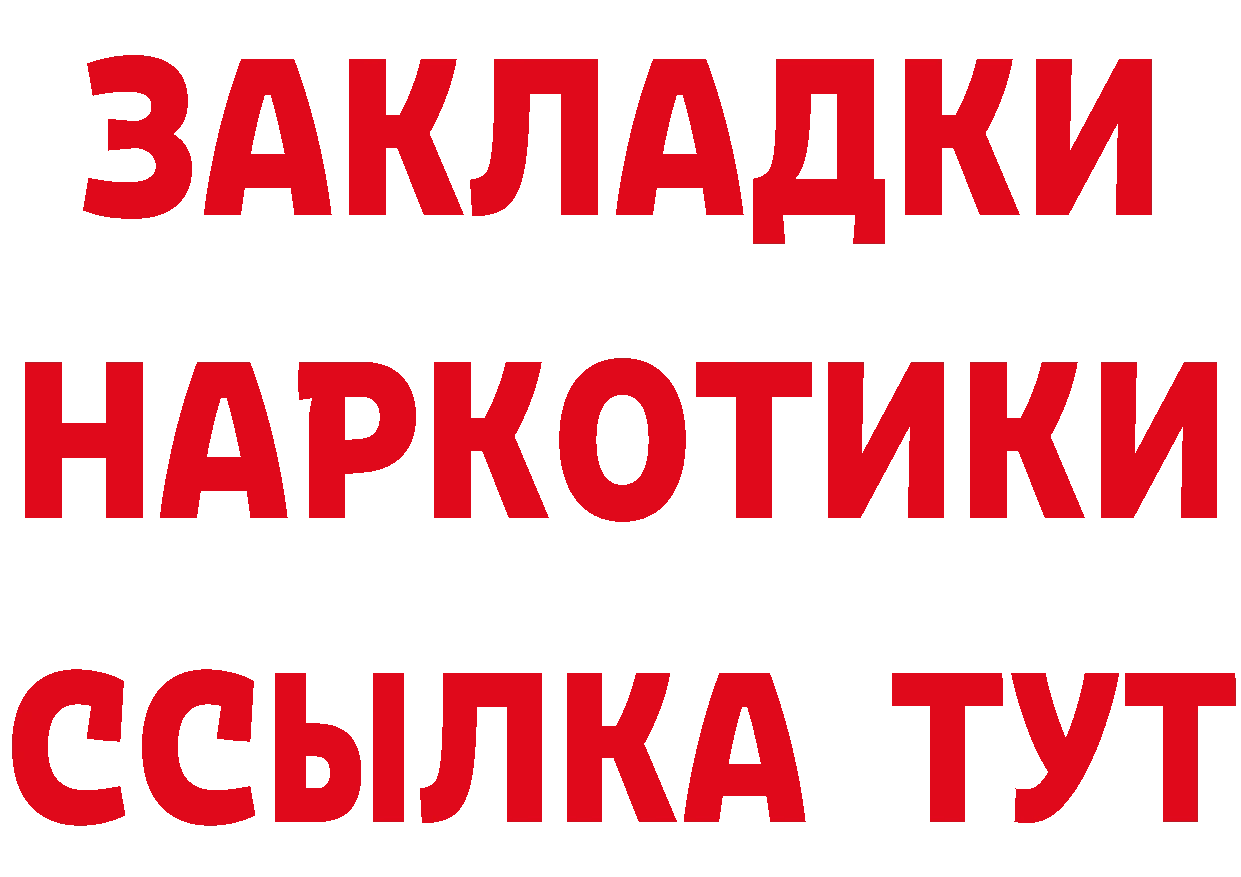 ЗАКЛАДКИ НАРКОТИКИ ССЫЛКА ТУТ